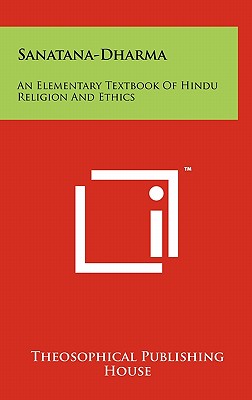 Sanatana-Dharma

An Elementary Textbook Of Hindu Religion And Ethics

™

Theosophical Publishing House